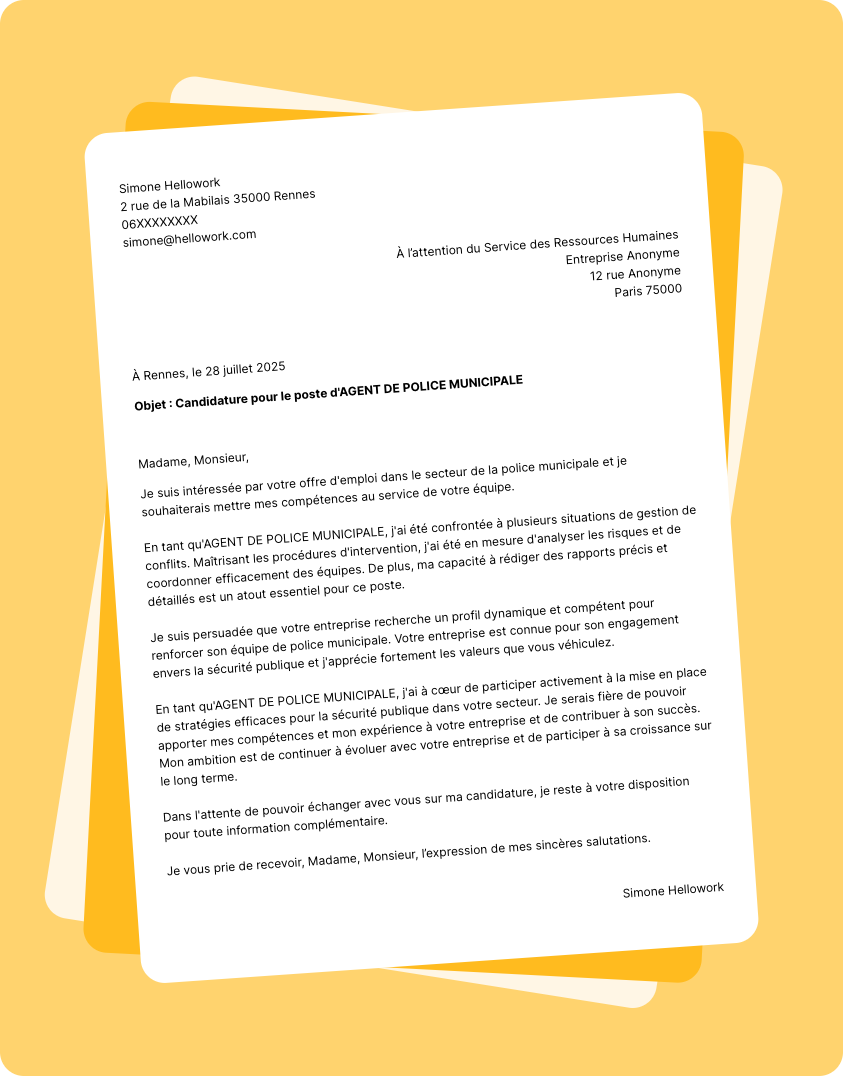 Simone Hellowork
2 rue de la Mabilais 35000 Rennes
06XXXXXXXX
simone@hellowork.com

À l'attention du Service des Ressources Humaines
Entreprise Anonyme
12 rue Anonyme
Paris 75000

À Rennes, le 28 juillet 2025

Objet : Candidature pour le poste d'AGENT DE POLICE MUNICIPALE

Madame, Monsieur,

Je suis intéressée par votre offre d'emploi dans le secteur de la police municipale et je souhaiterais mettre mes compétences au service de votre équipe.

En tant qu'AGENT DE POLICE MUNICIPALE, j'ai été confrontée à plusieurs situations de gestion de conflits. Maîtrisant les procédures d'intervention, j'ai été en mesure d'analyser les risques et de coordonner efficacement des équipes. De plus, ma capacité à rédiger des rapports précis et détaillés est un atout essentiel pour ce poste.

Je suis persuadée que votre entreprise recherche un profil dynamique et compétent pour renforcer son équipe de police municipale. Votre entreprise est connue pour son engagement envers la sécurité publique et j'apprécie fortement les valeurs que vous véhiculez.

En tant qu'AGENT DE POLICE MUNICIPALE, j'ai à cœur de participer activement à la mise en place de stratégies efficaces pour la sécurité publique dans votre secteur. Je serais fière de pouvoir apporter mes compétences et mon expérience à votre entreprise et de contribuer à son succès. Mon ambition est de continuer à évoluer avec votre entreprise et de participer à sa croissance sur le long terme.

Dans l'attente de pouvoir échanger avec vous sur ma candidature, je reste à votre disposition pour toute information complémentaire.

Je vous prie de recevoir, Madame, Monsieur, l'expression de mes sincères salutations.

Simone Hellowork